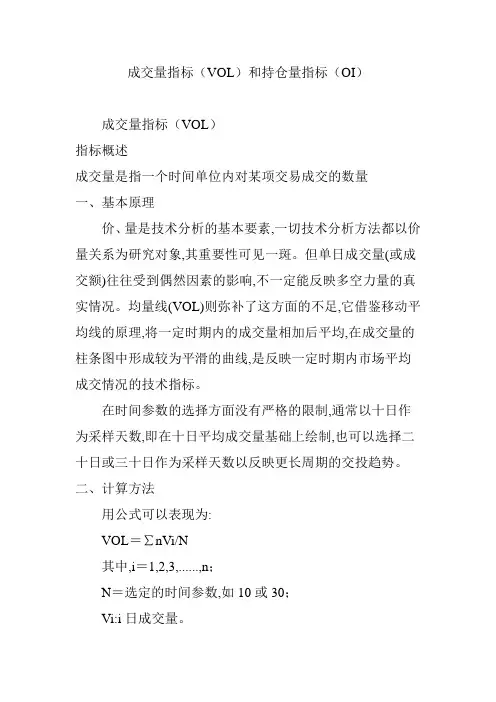 成交量指标（VOL）和持仓量指标（OI）

成交量指标（VOL）

指标概述

成交量是指一个时间单位内对某项交易成交的数量

一、基本原理

价、量是技术分析的基本要素,一切技术分析方法都以价量关系为研究对象,其重要性可见一斑。但单日成交量(或成交额)往往受到偶然因素的影响,不一定能反映多空力量的真实情况。均量线(VOL)则弥补了这方面的不足,它借鉴移动平均线的原理,将一定时期内的成交量相加后平均,在成交量的柱条图中形成较为平滑的曲线,是反映一定时期内市场平均成交情况的技术指标。

在时间参数的选择方面没有严格的限制,通常以十日作为采样天数,即在十日平均成交量基础上绘制,也可以选择二十日或三十日作为采样天数以反映更长周期的交投趋势。

二、计算方法

用公式可以表现为:

VOL＝∑nVi/N

其中,i＝1,2,3,......,n；

N＝选定的时间参数,如 10 或 30；

Vi:i 日成交量。